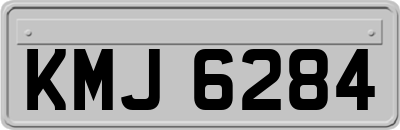 KMJ 6284